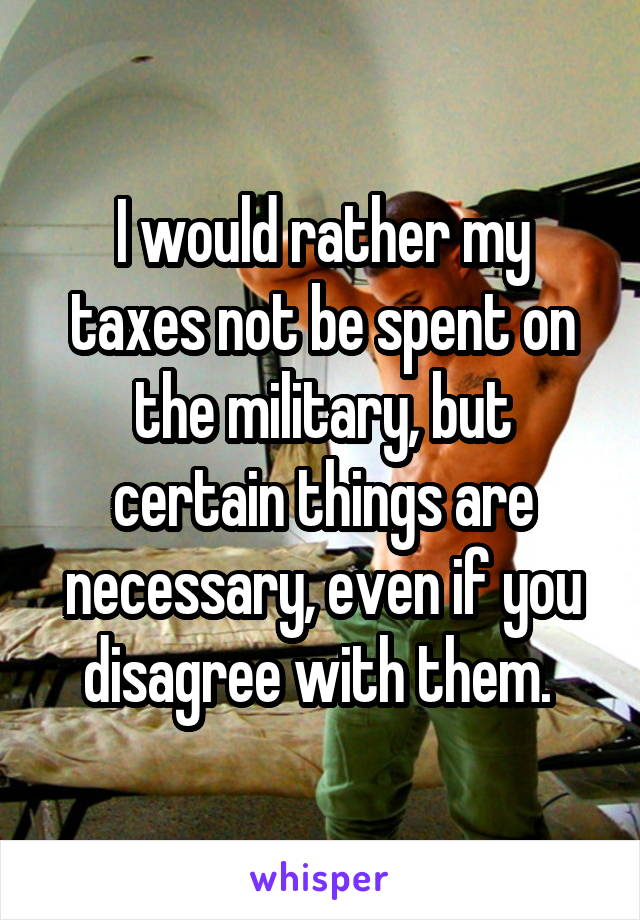 I would rather my taxes not be spent on the military, but certain things are necessary, even if you disagree with them.

whisper